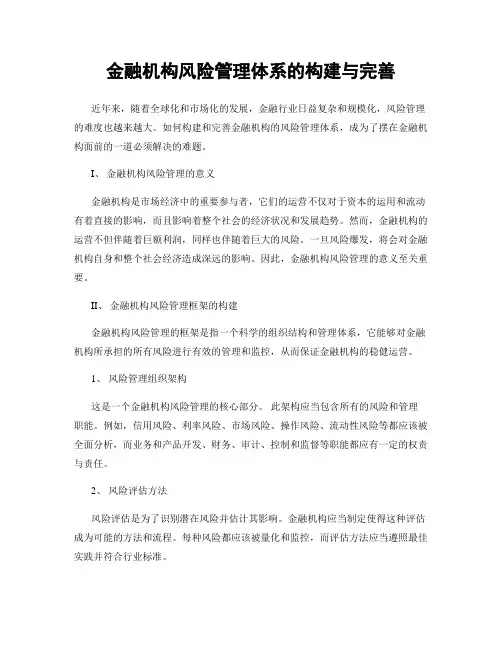 金融机构风险管理体系的构建与完善

近年来，随着全球化和市场化的发展，金融行业日益复杂和规模化，风险管理的难度也越来越大。如何构建和完善金融机构的风险管理体系，成为了摆在金融机构面前的一道必须解决的难题。

I、 金融机构风险管理的意义

金融机构是市场经济中的重要参与者，它们的运营不仅对于资本的运用和流动有着直接的影响，而且影响着整个社会的经济状况和发展趋势。然而，金融机构的运营不但伴随着巨额利润，同样也伴随着巨大的风险。一旦风险爆发，将会对金融机构自身和整个社会经济造成深远的影响。因此，金融机构风险管理的意义至关重要。

II、 金融机构风险管理框架的构建

金融机构风险管理的框架是指一个科学的组织结构和管理体系，它能够对金融机构所承担的所有风险进行有效的管理和监控，从而保证金融机构的稳健运营。

1、 风险管理组织架构

这是一个金融机构风险管理的核心部分。此架构应当包含所有的风险和管理职能。例如，信用风险、利率风险、市场风险、操作风险、流动性风险等都应该被全面分析，而业务和产品开发、财务、审计、控制和监督等职能都应有一定的权责与责任。

2、 风险评估方法

风险评估是为了识别潜在风险并估计其影响。金融机构应当制定使得这种评估成为可能的方法和流程。每种风险都应该被量化和监控，而评估方法应当遵照最佳实践并符合行业标准。